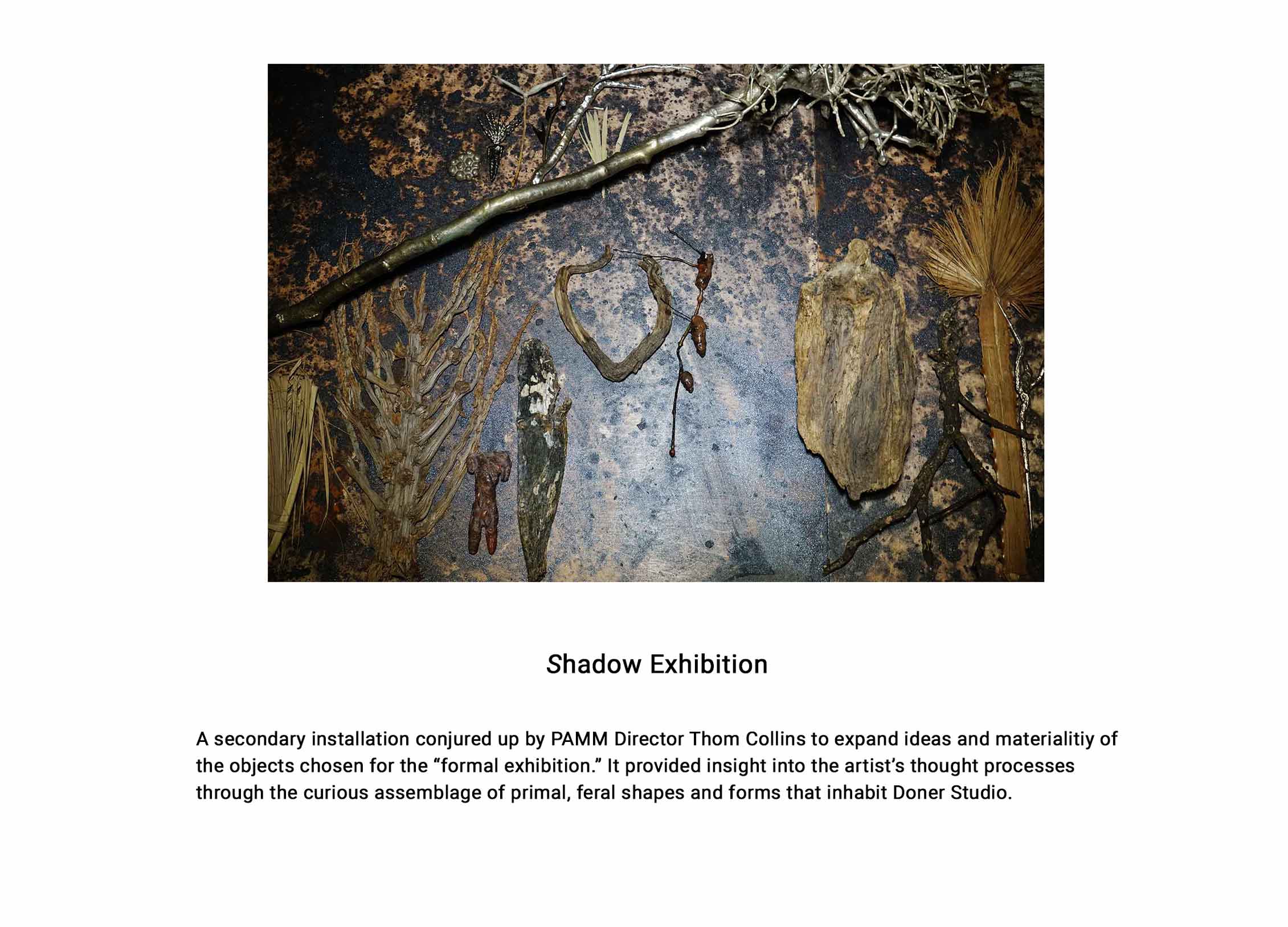 Shadow Exhibition

A secondary installation conjured up by PAMM Director Thom Collins to expand ideas and materialitiy of the objects chosen for the “formal exhibition.” It provided insight into the artist’s thought processes through the curious assemblage of primal, feral shapes and forms that inhabit Doner Studio.